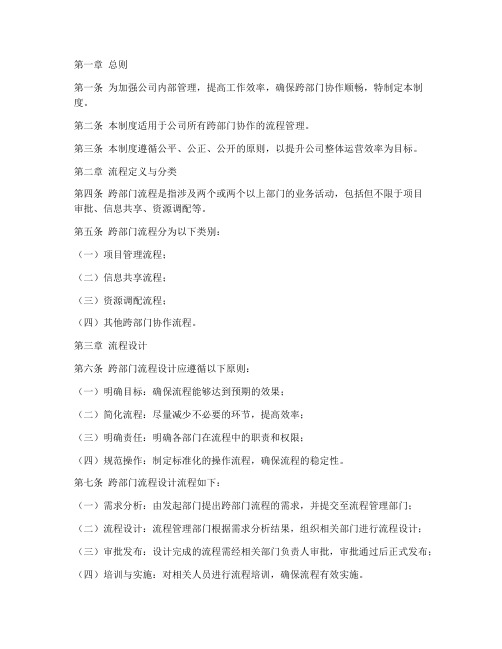 第一章 总则

第一条 为加强公司内部管理，提高工作效率，确保跨部门协作顺畅，特制定本制度。

第二条 本制度适用于公司所有跨部门协作的流程管理。

第三条 本制度遵循公平、公正、公开的原则，以提升公司整体运营效率为目标。

第二章 流程定义与分类

第四条 跨部门流程是指涉及两个或两个以上部门的业务活动，包括但不限于项目审批、信息共享、资源调配等。

第五条 跨部门流程分为以下类别：

（一）项目管理流程；

（二）信息共享流程；

（三）资源调配流程；

（四）其他跨部门协作流程。

第三章 流程设计

第六条 跨部门流程设计应遵循以下原则：

（一）明确目标：确保流程能够达到预期的效果；

（二）简化流程：尽量减少不必要的环节，提高效率；

（三）明确责任：明确各部门在流程中的职责和权限；

（四）规范操作：制定标准化的操作流程，确保流程的稳定性。

第七条 跨部门流程设计流程如下：

（一）需求分析：由发起部门提出跨部门流程的需求，并提交至流程管理部门；

（二）流程设计：流程管理部门根据需求分析结果，组织相关部门进行流程设计；

（三）审批发布：设计完成的流程需经相关部门负责人审批，审批通过后正式发布；

（四）培训与实施：对相关人员进行流程培训，确保流程有效实施。